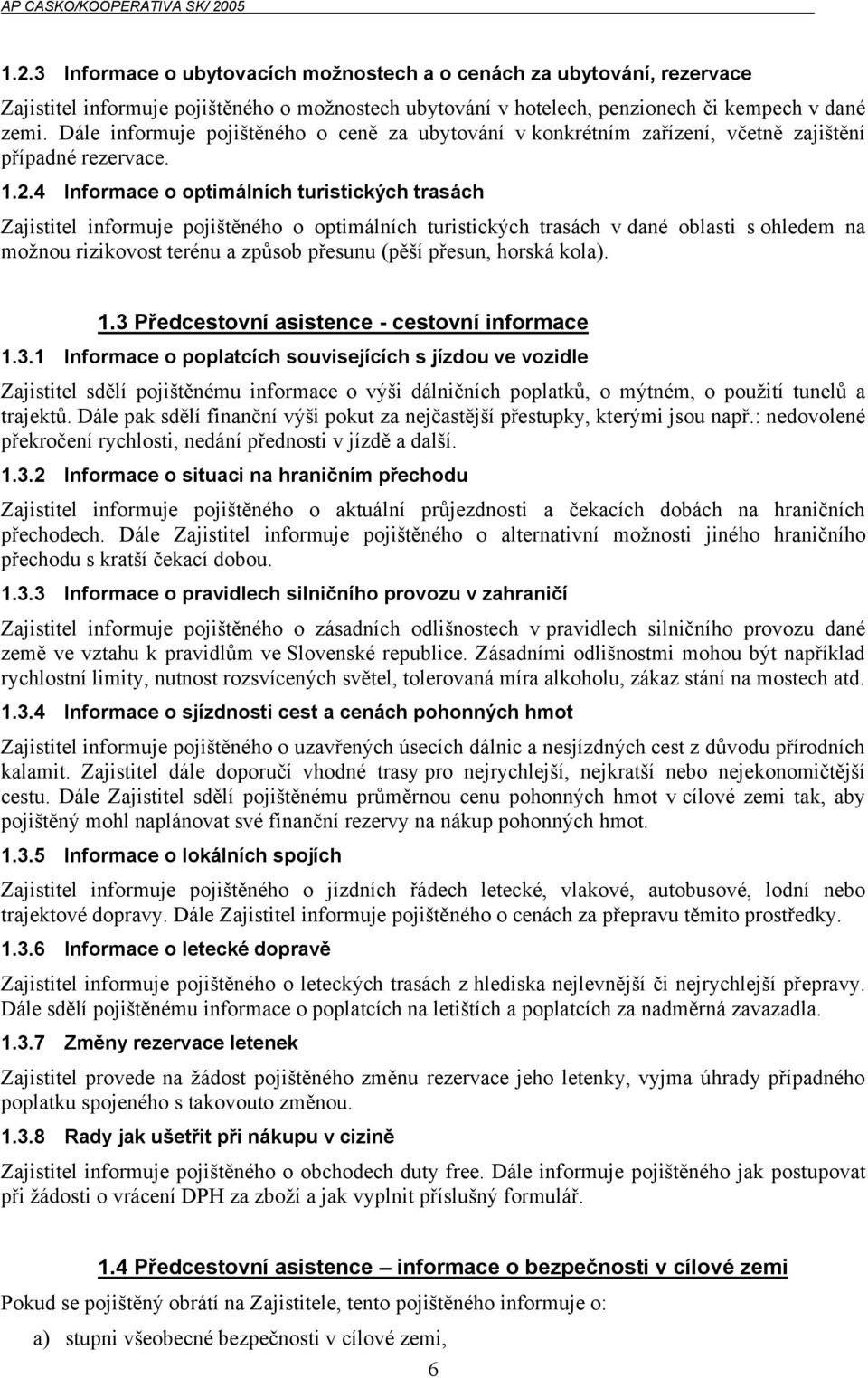 AP CASKO/KOOPERATIVA SK/ 2005

1.2.3 Informace o ubytovacích možnostech a o cenách za ubytování, rezervace

Zajistitel informuje pojištěného o možnostech ubytování v hotelech, penzionech či kempech v dané zemi. Dále informuje pojištěného o ceně za ubytování v konkrétním zařízení, včetně zajištění případné rezervace.

1.2.4 Informace o optimálních turistických trasách

Zajistitel informuje pojištěného o optimálních turistických trasách v dané oblasti s ohledem na možnou rizikovost terénu a způsob přesunu (pěší přesun, horská kola).

1.3 Předcestovní asistence - cestovní informace

1.3.1 Informace o poplatcích souvisejících s jízdou ve vozidle

Zajistitel sdělí pojištěnému informace o výši dálničních poplatků, o mýtném, o použití tunelů a trajektů. Dále pak sdělí finanční výši pokut za nejčastější přestupky, kterými jsou např.: nedovolené překročení rychlosti, nedání přednosti v jízdě a další.

1.3.2 Informace o situaci na hraničním přechodu

Zajistitel informuje pojištěného o aktuální průjezdnosti a čekacích dobách na hraničních přechodech. Dále Zajistitel informuje pojištěného o alternativní možnosti jiného hraničního přechodu s kratší čekací dobou.

1.3.3 Informace o pravidlech silničního provozu v zahraničí

Zajistitel informuje pojištěného o zásadních odlišnostech v pravidlech silničního provozu dané země ve vztahu k pravidlům ve Slovenské republice. Zásadními odlišnostmi mohou být například rychlostní limity, nutnost rozsvícených světel, tolerovaná míra alkoholu, zákaz stání na mostech atd.

1.3.4 Informace o sjízdnosti cest a cenách pohonných hmot

Zajistitel informuje pojištěného o uzavřených úsecích dálnic a nesjízdných cest z důvodu přírodních kalamit. Zajistitel dále doporučí vhodné trasy pro nejrychlejší, nejkratší nebo nejekonomičtější cestu. Dále Zajistitel sdělí pojištěnému průměrnou cenu pohonných hmot v cílové zemi tak, aby pojištěný mohl naplánovat své finanční rezervy na nákup pohonných hmot.

1.3.5 Informace o lokálních spojích

Zajistitel informuje pojištěného o jízdních řádech letecké, vlakové, autobusové, lodní nebo trajektové dopravy. Dále Zajistitel informuje pojištěného o cenách za přepravu těmito prostředky.

1.3.6 Informace o letecké dopravě

Zajistitel informuje pojištěného o leteckých trasách z hlediska nejlevnější či nejrychlejší přepravy. Dále sdělí pojištěnému informace o poplatcích na letištích a poplatcích za nadměrná zavazadla.

1.3.7 Změny rezervace letenek

Zajistitel provede na žádost pojištěného změnu rezervace jeho letenky, vyjma úhrady případného poplatku spojeného s takovouto změnou.

1.3.8 Rady jak ušetřit při nákupu v cizině

Zajistitel informuje pojištěného o obchodech duty free. Dále informuje pojištěného jak postupovat při žádosti o vrácení DPH za zboží a jak vyplnit příslušný formulář.

1.4 Předcestovní asistence – informace o bezpečnosti v cílové zemi

Pokud se pojištěný obrátí na Zajistitele, tento pojištěného informuje o:

a) stupni všeobecné bezpečnosti v cílové zemi,

6